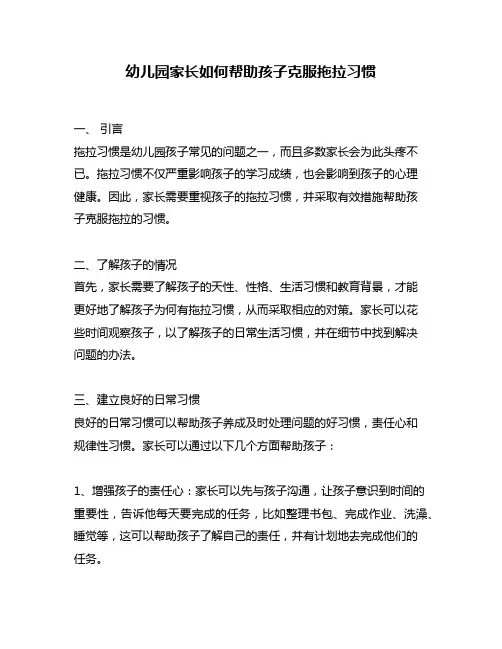 幼儿园家长如何帮助孩子克服拖拉习惯

一、 引言
拖拉习惯是幼儿园孩子常见的问题之一，而且多数家长会为此头疼不已。拖拉习惯不仅严重影响孩子的学习成绩，也会影响到孩子的心理健康。因此，家长需要重视孩子的拖拉习惯，并采取有效措施帮助孩子克服拖拉的习惯。

二、了解孩子的情况
首先，家长需要了解孩子的天性、性格、生活习惯和教育背景，才能更好地了解孩子为何有拖拉习惯，从而采取相应的对策。家长可以花些时间观察孩子，以了解孩子的日常生活习惯，并在细节中找到解决问题的办法。

三、建立良好的日常习惯
良好的日常习惯可以帮助孩子养成及时处理问题的好习惯，责任心和规律性习惯。家长可以通过以下几个方面帮助孩子：

1、增强孩子的责任心：家长可以先与孩子沟通，让孩子意识到时间的重要性，告诉他每天要完成的任务，比如整理书包、完成作业、洗澡、睡觉等，这可以帮助孩子了解自己的责任，并有计划地去完成他们的任务。